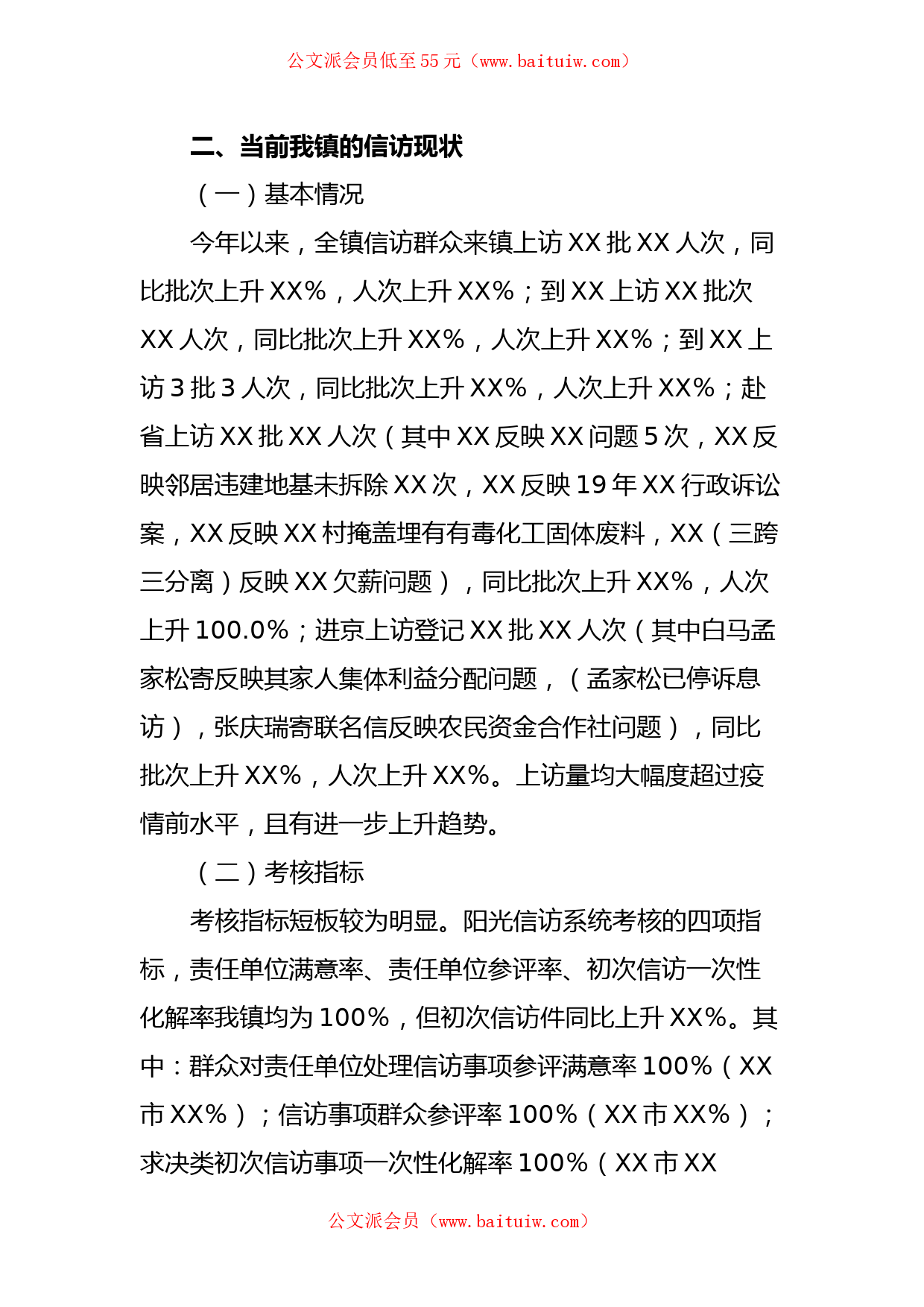 公文派会员低至55元（www.baituiw.com）

二、当前我镇的信访现状

（一）基本情况

今年以来，全镇信访群众来镇上访XX批XX人次，同比批次上升XX%，人次上升XX%；到XX上访XX批次XX人次，同比批次上升XX%，人次上升XX%；到XX上访3批3人次，同比批次上升XX%，人次上升XX%；赴省上访XX批XX人次（其中XX反映XX问题5次，XX反映邻居违建地基未拆除XX次，XX反映19年XX行政诉讼案，XX反映XX村掩盖埋有有毒化工固体废料，XX（三跨三分离）反映XX欠薪问题），同比批次上升XX%，人次上升100.0%；进京上访登记XX批XX人次（其中白马孟家松寄反映其家人集体利益分配问题，（孟家松已停诉息访），张庆瑞寄联名信反映农民资金合作社问题），同比批次上升XX%，人次上升XX%。上访量均大幅度超过疫情前水平，且有进一步上升趋势。

（二）考核指标

考核指标短板较为明显。阳光信访系统考核的四项指标，责任单位满意率、责任单位参评率、初次信访一次性化解率我镇均为100%，但初次信访件同比上升XX%。其中：群众对责任单位处理信访事项参评满意率100%（XX市XX%）；信访事项群众参评率100%（XX市XX%）；求决类初次信访事项一次性化解率100%（XX市XX

公文派会员（www.baituiw.com）